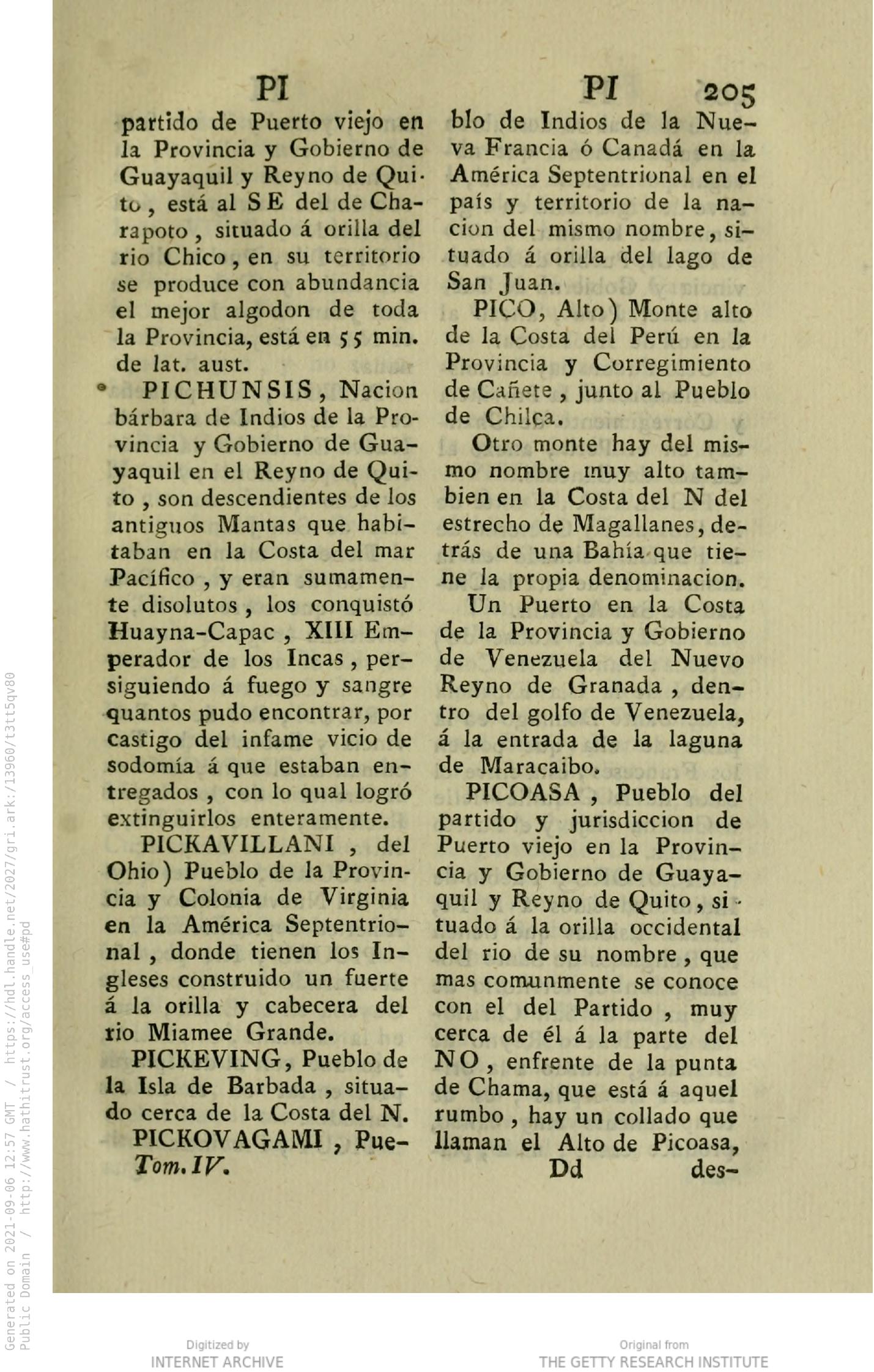 PI PI 205

partido de Puerto viejo en la Provincia y Gobierno de Guayaquil y Reyno de Quito, está al SE del de Charapoto, situado á orilla del rio Chico, en su territorio se produce con abundancia el mejor algodon de toda la Provincia, está en 55 min. de lat. aust.

PICHUNSIS, Nacion bárbara de Indios de la Provincia y Gobierno de Guayaquil en el Reyno de Quito, son descendientes de los antiguos Mantas que habitaban en la Costa del mar Pacífico, y eran sumamente disolutos, los conquistó Huayna-Capac, XIII Emperador de los Incas, persiguiendo á fuego y sangre quantos pudo encontrar, por castigo del infame vicio de sodomía á que estaban entregados, con lo qual logró extinguirlos enteramente.

PICKAVILLANI, del Ohio) Pueblo de la Provincia y Colonia de Virginia en la América Septentrional, donde tienen los Ingleses construido un fuerte á la orilla y cabecera del rio Miamee Grande.

PICKEVING, Pueblo de la Isla de Barbada, situado cerca de la Costa del N.

PICKOVAGAMI, Pue-

Tom. IV.

blo de Indios de la Nueva Francia ó Canadá en la América Septentrional en el país y territorio de la nacion del mismo nombre, situado á orilla del lago de San Juan.

PICO, Alto) Monte alto de la Costa del Perú en la Provincia y Corregimiento de Cañete, junto al Pueblo de Chilca.

Otro monte hay del mismo nombre muy alto tambien en la Costa del N del estrecho de Magallanes, detrás de una Bahía que tiene la propia denominacion.

Un Puerto en la Costa de la Provincia y Gobierno de Venezuela del Nuevo Reyno de Granada, dentro del golfo de Venezuela, á la entrada de la laguna de Maracaibo.

PICOASA, Pueblo del partido y jurisdiccion de Puerto viejo en la Provincia y Gobierno de Guayaquil y Reyno de Quito, situado á la orilla occidental del rio de su nombre, que mas comunmente se conoce con el del Partido, muy cerca de él á la parte del NO, enfrente de la punta de Chama, que está á aquel rumbo, hay un collado que llaman el Alto de Picoasa,

Dd des-

Generated on 2021-09-06 12:57 GMT / https://hdl.handle.net/2027/gri.ark:/13960/t3tt5qv80
Public Domain / http://www.hathitrust.org/access_use#pd

Digitized by INTERNET ARCHIVE

Original from THE GETTY RESEARCH INSTITUTE